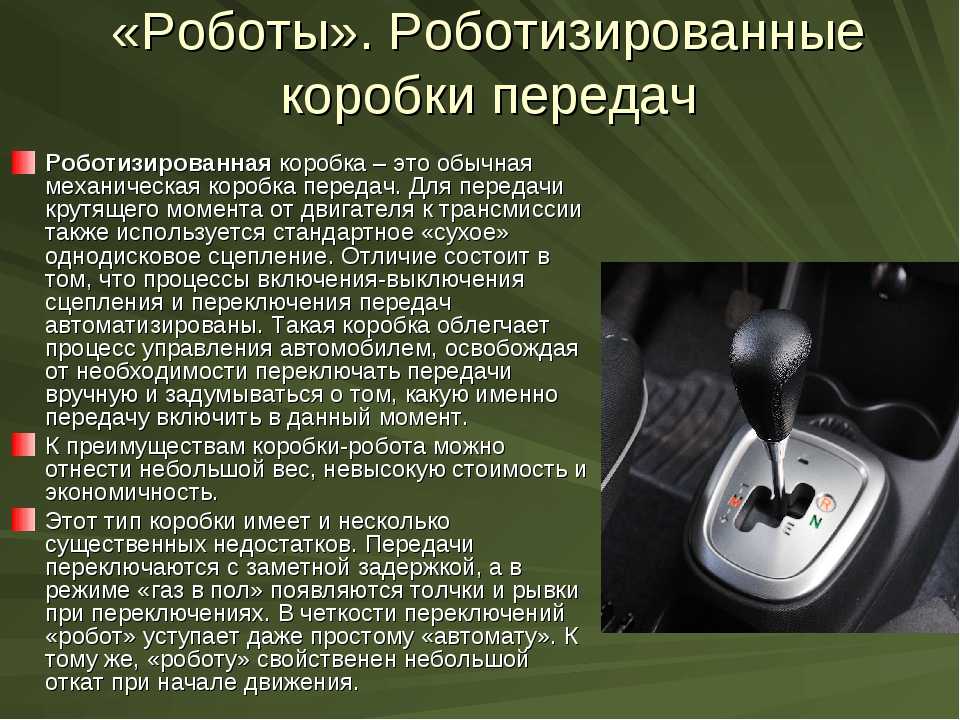 «Роботы». Роботизированные коробки передач

Роботизированная коробка – это обычная механическая коробка передач. Для передачи крутящего момента от двигателя к трансмиссии также используется стандартное «сухое» однодисковое сцепление. Отличие состоит в том, что процессы включения-выключения сцепления и переключения передач автоматизированы. Такая коробка облегчает процесс управления автомобилем, освобождая от необходимости переключать передачи вручную и задумываться о том, какую именно передачу включить в данный момент.

К преимуществам коробки-робота можно отнести небольшой вес, невысокую стоимость и экономичность.

Этот тип коробки имеет и несколько существенных недостатков. Передачи переключаются с заметной задержкой, а в режиме «газ в пол» появляются толчки и рывки при переключениях. В четкости переключений «робот» уступает даже простому «автомату». К тому же, «роботу» свойственен небольшой откат при начале движения.

N